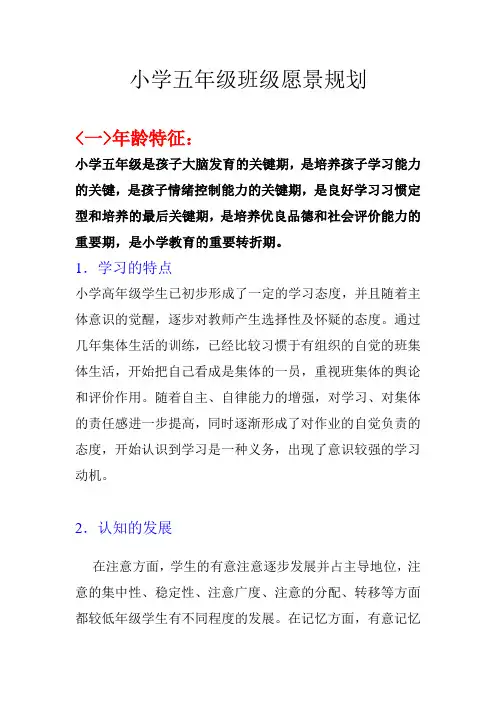 小学五年级班级愿景规划

<一>年龄特征：

小学五年级是孩子大脑发育的关键期，是培养孩子学习能力的关键，是孩子情绪控制能力的关键期，是良好学习习惯定型和培养的最后关键期，是培养优良品德和社会评价能力的重要期，是小学教育的重要转折期。

1．学习的特点

小学高年级学生已初步形成了一定的学习态度，并且随着主体意识的觉醒，逐步对教师产生选择性及怀疑的态度。通过几年集体生活的训练，已经比较习惯于有组织的自觉的班集体生活，开始把自己看成是集体的一员，重视班集体的舆论和评价作用。随着自主、自律能力的增强，对学习、对集体的责任感进一步提高，同时逐渐形成了对作业的自觉负责的态度，开始认识到学习是一种义务，出现了意识较强的学习动机。

2．认知的发展

在注意方面，学生的有意注意逐步发展并占主导地位，注意的集中性、稳定性、注意广度、注意的分配、转移等方面都较低年级学生有不同程度的发展。在记忆方面，有意记忆